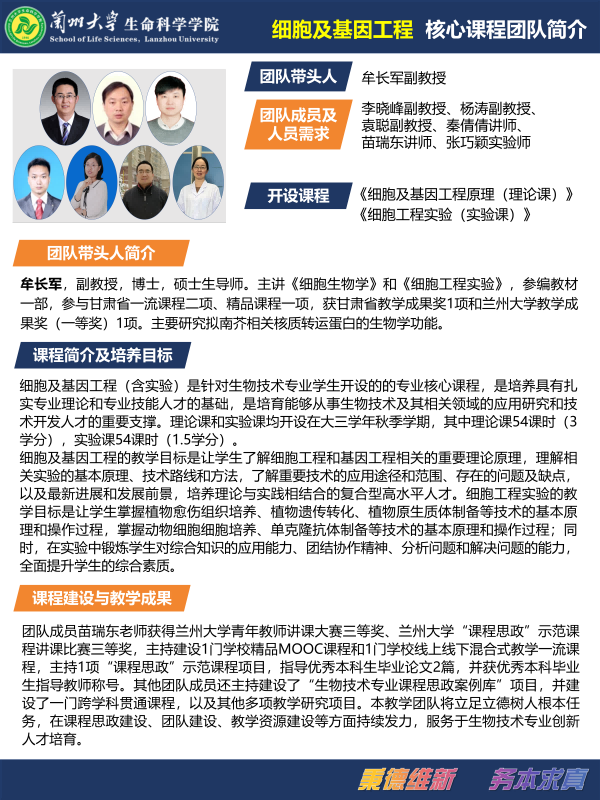 蘭州大學 生命科学学院
School of Life Sciences, Lanzhou University

细胞及基因工程 核心课程团队简介

团队带头人
牟长军副教授

团队成员及人员需求
李晓峰副教授、杨涛副教授、袁聪副教授、秦倩倩讲师、苗瑞东讲师、张巧颖实验师

开设课程
《细胞及基因工程原理（理论课）》
《细胞工程实验（实验课）》

团队带头人简介

牟长军，副教授，博士，硕士生导师。主讲《细胞生物学》和《细胞工程实验》，参编教材一部，参与甘肃省一流课程二项、精品课程一项，获甘肃省教学成果奖1项和兰州大学教学成果奖（一等奖）1项。主要研究拟南芥相关核质转运蛋白的生物学功能。

课程简介及培养目标

细胞及基因工程（含实验）是针对生物技术专业学生开设的的专业核心课程，是培养具有扎实专业理论和专业技能人才的基础，是培育能够从事生物技术及其相关领域的应用研究和技术开发人才的重要支撑。理论课和实验课均开设在大三学年秋季学期，其中理论课54课时（3学分），实验课54课时（1.5学分）。
细胞及基因工程的教学目标是让学生了解细胞工程和基因工程相关的重要理论原理，理解相关实验的基本原理、技术路线和方法，了解重要技术的应用途径和范围、存在的问题及缺点，以及最新进展和发展前景，培养理论与实践相结合的复合型高水平人才。细胞工程实验的教学目标是让学生掌握植物愈伤组织培养、植物遗传转化、植物原生质体制备等技术的基本原理和操作过程，掌握动物细胞细胞培养、单克隆抗体制备等技术的基本原理和操作过程；同时，在实验中锻炼学生对综合知识的应用能力、团结协作精神、分析问题和解决问题的能力，全面提升学生的综合素质。

课程建设与教学成果

团队成员苗瑞东老师获得兰州大学青年教师讲课大赛三等奖、兰州大学“课程思政”示范课程讲课比赛三等奖，主持建设1门学校精品MOOC课程和1门学校线上线下混合式教学一流课程，主持1项“课程思政”示范课程项目，指导优秀本科生毕业论文2篇，并获优秀本科毕业生指导教师称号。其他团队成员还主持建设了“生物技术专业课程思政案例库”项目，并建设了一门跨学科贯通课程，以及其他多项教学研究项目。本教学团队将立足立德树人根本任务，在课程思政建设、团队建设、教学资源建设等方面持续发力，服务于生物技术专业创新人才培育。

秉德维新 务本求真